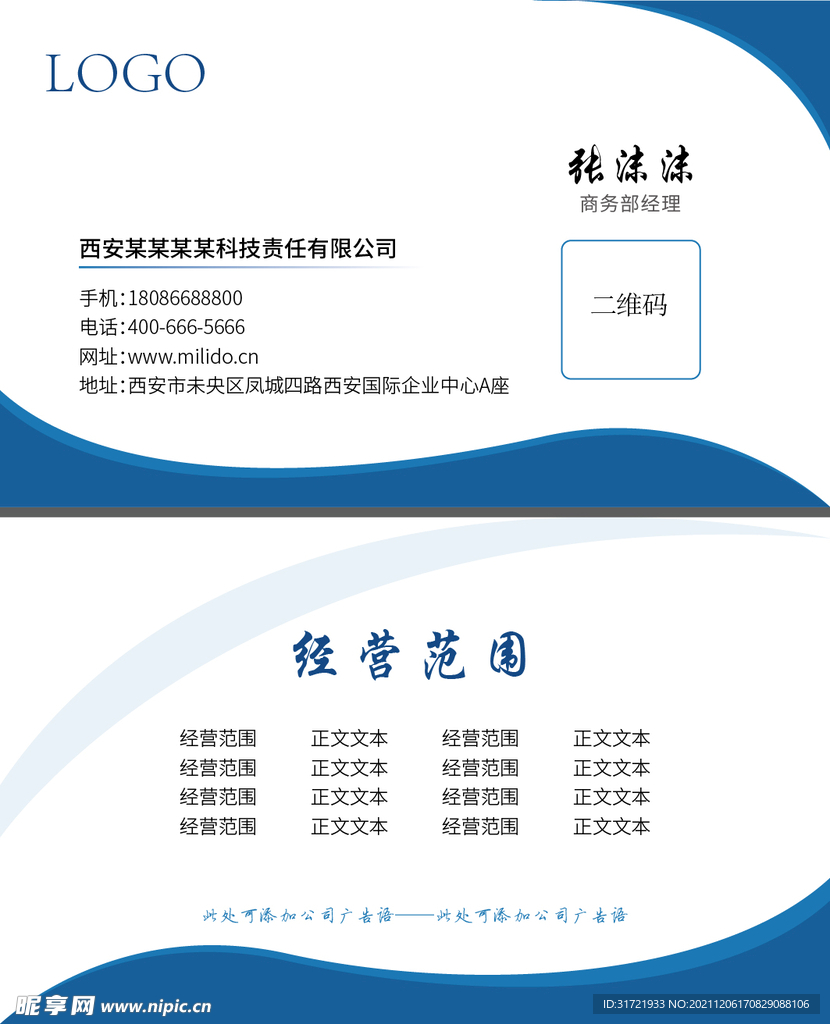 LOGO

张沫沫
商务部经理

西安某某某某科技责任有限公司

手机:18086688800
电话:400-666-5666
网址:www.milido.cn
地址:西安市未央区凤城四路西安国际企业中心A座

二维码

经营范围

经营范围 正文文本 经营范围 正文文本
经营范围 正文文本 经营范围 正文文本
经营范围 正文文本 经营范围 正文文本
经营范围 正文文本 经营范围 正文文本

此处可添加公司广告语——此处可添加公司广告语

昵享网 www.nipic.cn
ID:31721933 NO:20211206170829088106